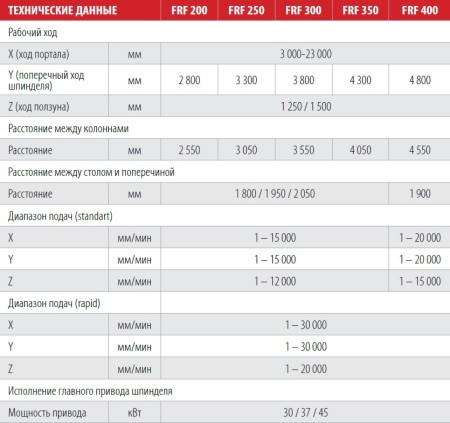 | ТЕХНИЧЕСКИЕ ДАННЫЕ | | FRF 200 | FRF 250 | FRF 300 | FRF 350 | FRF 400 |
|---|---|---|---|---|---|---|
| Рабочий ход | | | | | | |
| X (ход портала) | мм | 3 000-23 000 | | | | |
| Y (поперечный ход шпинделя) | мм | 2 800 | 3 300 | 3 800 | 4 300 | 4 800 |
| Z (ход ползуна) | мм | 1 250 / 1 500 | | | | |
| Расстояние между колоннами | | | | | | |
| Расстояние | мм | 2 550 | 3 050 | 3 550 | 4 050 | 4 550 |
| Расстояние между столом и поперечиной | | | | | | |
| Расстояние | мм | 1 800 / 1 950 / 2 050 | | | | 1 900 |
| Диапазон подач (standart) | | | | | | |
| X | мм/мин | 1 – 15 000 | | | | 1 – 20 000 |
| Y | мм/мин | 1 – 15 000 | | | | 1 – 20 000 |
| Z | мм/мин | 1 – 12 000 | | | | 1 – 15 000 |
| Диапазон подач (rapid) | | | | | | |
| X | мм/мин | 1 – 30 000 | | | | |
| Y | мм/мин | 1 – 30 000 | | | | |
| Z | мм/мин | 1 – 20 000 | | | | |
| Исполнение главного привода шпинделя | | | | | | |
| Мощность привода | кВт | 30 / 37 / 45 | | | | |